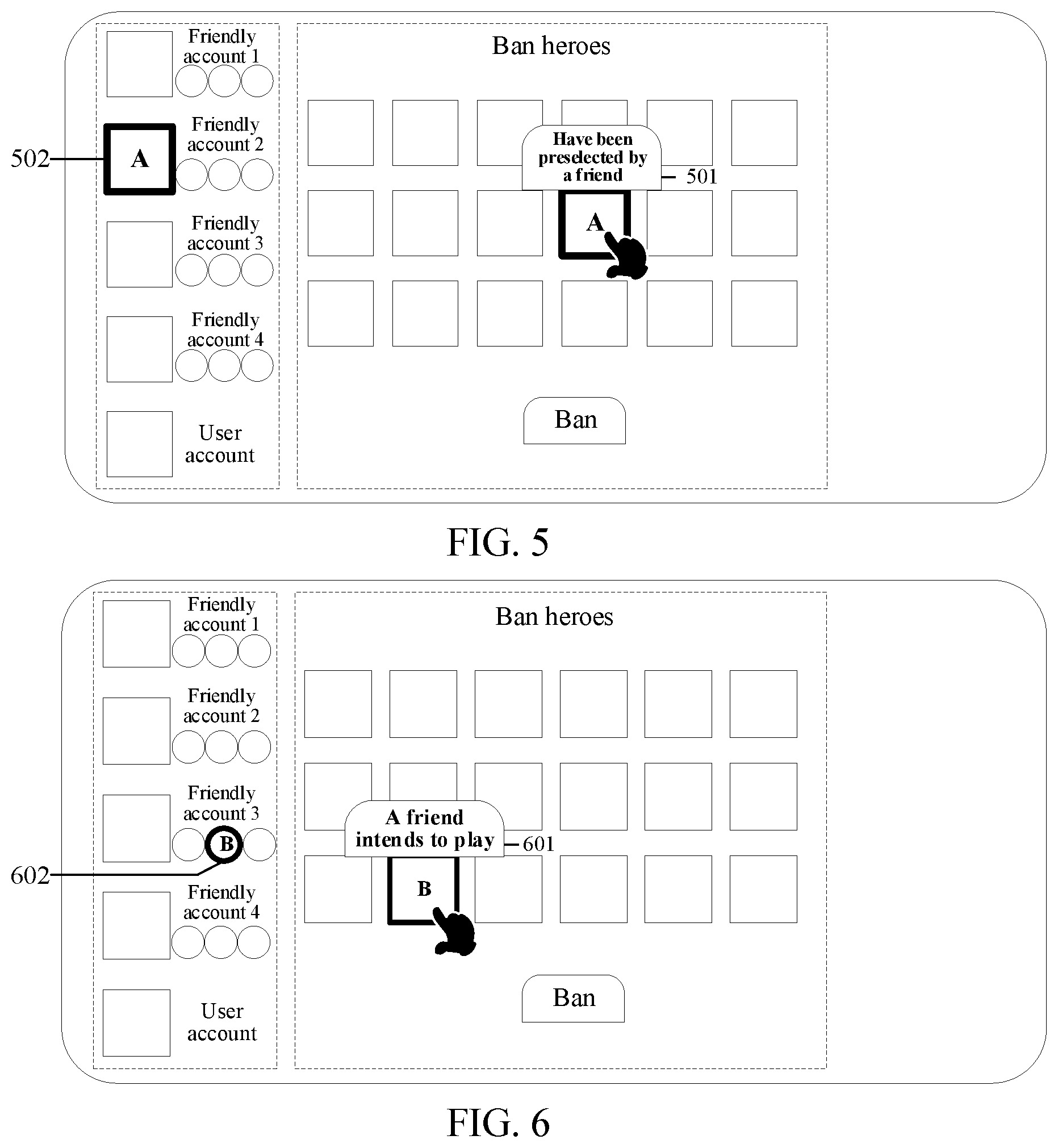 Friendly account 1

502

A

Friendly account 2

Friendly account 3

Friendly account 4

User account

Ban heroes

Have been preselected by a friend

501

A

Ban

FIG. 5

Friendly account 1

Friendly account 2

Friendly account 3

B

602

Friendly account 4

User account

Ban heroes

A friend intends to play

601

B

Ban

FIG. 6